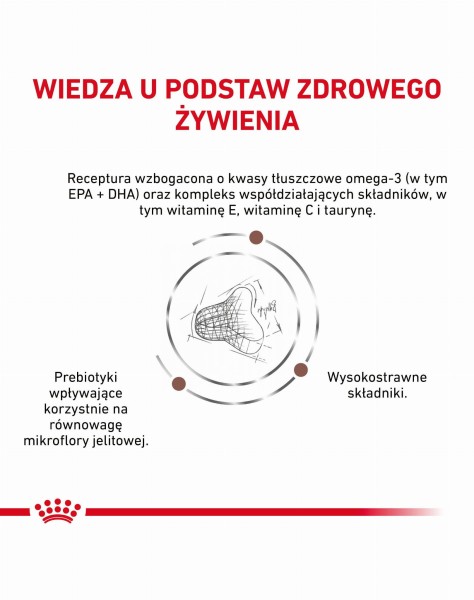 WIEDZA U PODSTAW ZDROWEGO ŻYWIENIA

Receptura wzbogacona o kwasy tłuszczowe omega-3 (w tym EPA + DHA) oraz kompleks współdziałających składników, w tym witaminę E, witaminę C i taurynę.

Prebiotyki wpływające korzystnie na równowagę mikroflory jelitowej.

Wysokostrawne składniki.